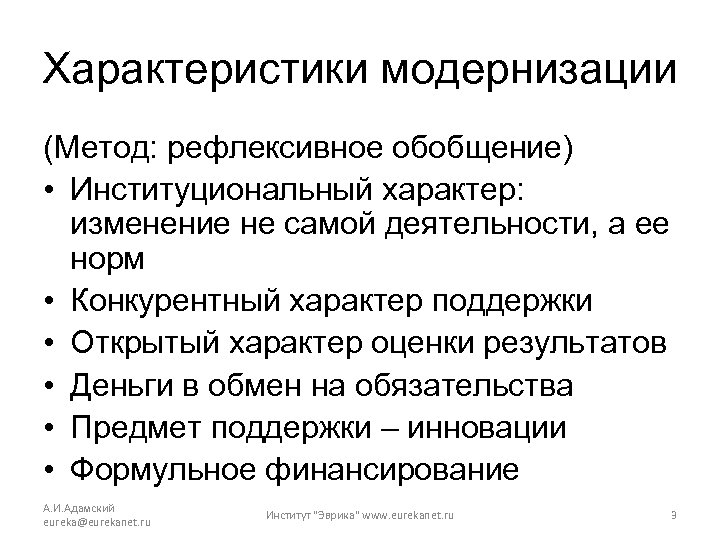 Характеристики модернизации

(Метод: рефлексивное обобщение)

• Институциональный характер: изменение не самой деятельности, а ее норм
• Конкурентный характер поддержки
• Открытый характер оценки результатов
• Деньги в обмен на обязательства
• Предмет поддержки – инновации
• Формульное финансирование

А.И.Адамский
eureka@eurekanet.ru

Институт "Эврика" www.eurekanet.ru

9